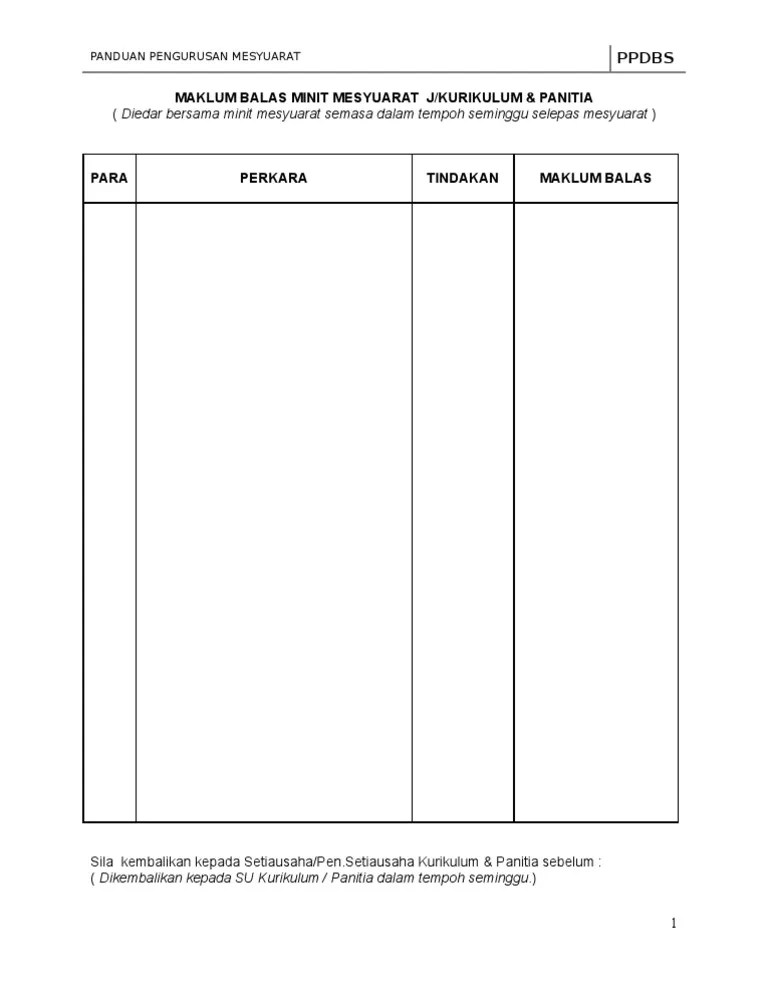 PANDUAN PENGURUSAN MESYUARAT

PPDBS

MAKLUM BALAS MINIT MESYUARAT J/KURIKULUM & PANITIA
( Diedar bersama minit mesyuarat semasa dalam tempoh seminggu selepas mesyuarat )

| PARA | PERKARA | TINDAKAN | MAKLUM BALAS |
|---|---|---|---|
| | | | |

Sila kembalikan kepada Setiausaha/Pen.Setiausaha Kurikulum & Panitia sebelum :
( Dikembalikan kepada SU Kurikulum / Panitia dalam tempoh seminggu.)

1